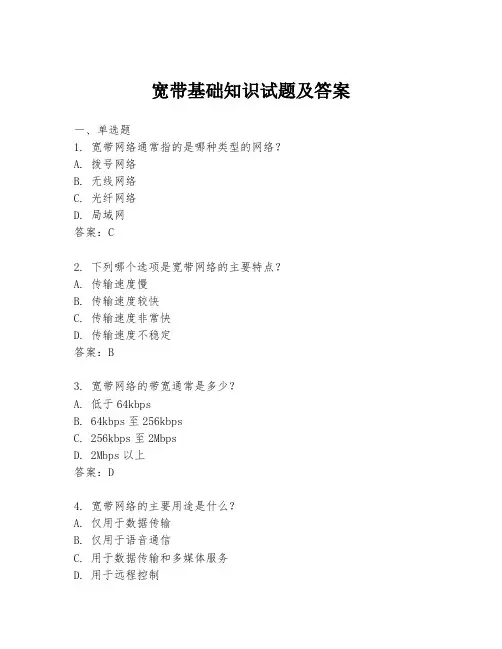 宽带基础知识试题及答案

一、单选题

1. 宽带网络通常指的是哪种类型的网络？
A. 拨号网络
B. 无线网络
C. 光纤网络
D. 局域网
答案：C

2. 下列哪个选项是宽带网络的主要特点？
A. 传输速度慢
B. 传输速度较快
C. 传输速度非常快
D. 传输速度不稳定
答案：B

3. 宽带网络的带宽通常是多少？
A. 低于 64kbps
B. 64kbps 至 256kbps
C. 256kbps 至 2Mbps
D. 2Mbps 以上
答案：D

4. 宽带网络的主要用途是什么？
A. 仅用于数据传输
B. 仅用于语音通信
C. 用于数据传输和多媒体服务
D. 用于远程控制